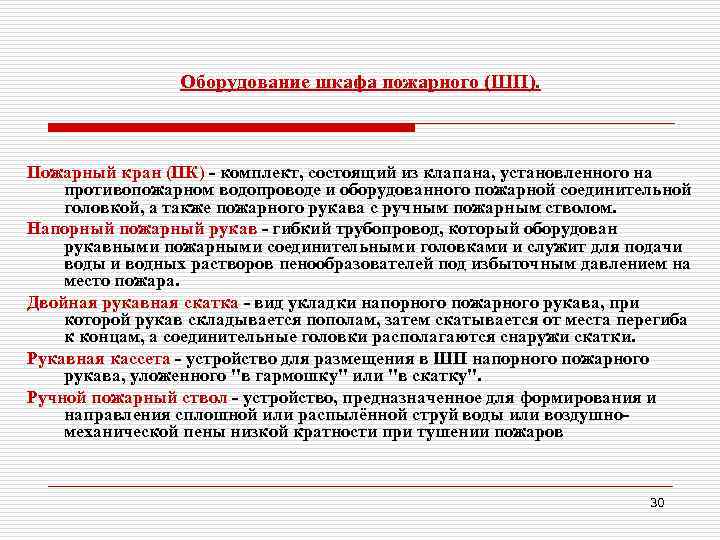 Оборудование шкафа пожарного (ШП).

Пожарный кран (ПК) - комплект, состоящий из клапана, установленного на противопожарном водопроводе и оборудованного пожарной соединительной головкой, а также пожарного рукава с ручным пожарным стволом.

Напорный пожарный рукав - гибкий трубопровод, который оборудован рукавными пожарными соединительными головками и служит для подачи воды и водных растворов пенообразователей под избыточным давлением на место пожара.

Двойная рукавная скатка - вид укладки напорного пожарного рукава, при которой рукав складывается пополам, затем скатывается от места перегиба к концам, а соединительные головки располагаются снаружи скатки.

Рукавная кассета - устройство для размещения в ШП напорного пожарного рукава, уложенного "в гармошку" или "в скатку".

Ручной пожарный ствол - устройство, предназначенное для формирования и направления сплошной или распылённой струй воды или воздушно-механической пены низкой кратности при тушении пожаров

30